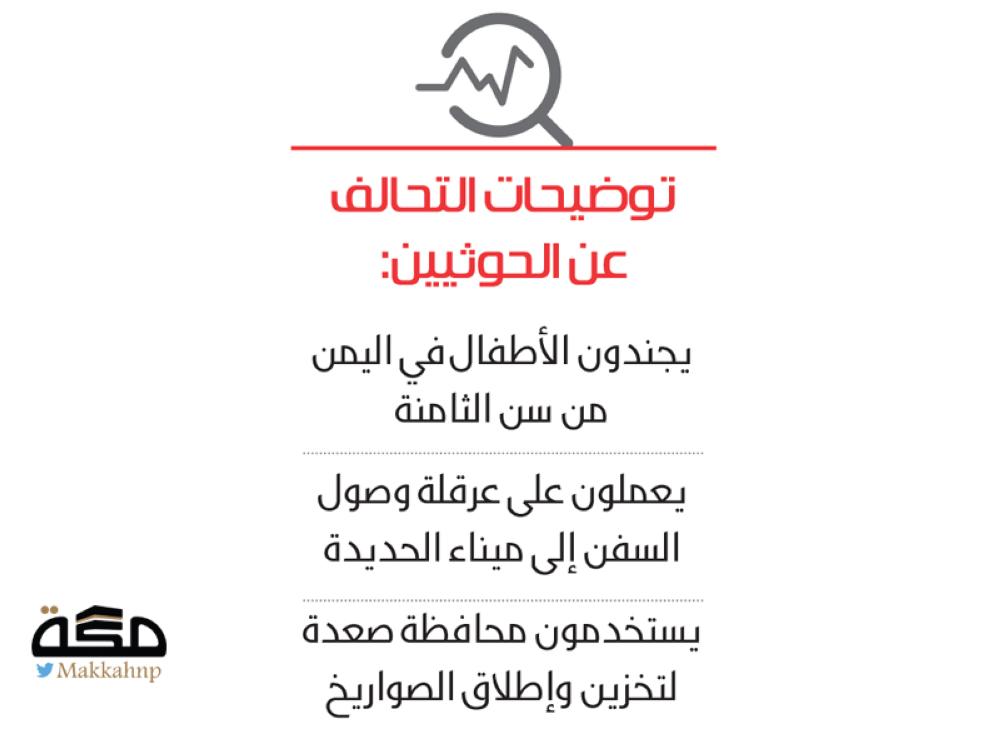 توضيحات التحالف عن الحوثيين:

يجندون الأطفال في اليمن من سن الثامنة

يعملون على عرقلة وصول السفن إلى ميناء الحديدة

يستخدمون محافظة صعدة لتخزين وإطلاق الصواريخ

مكة
Makkahnp